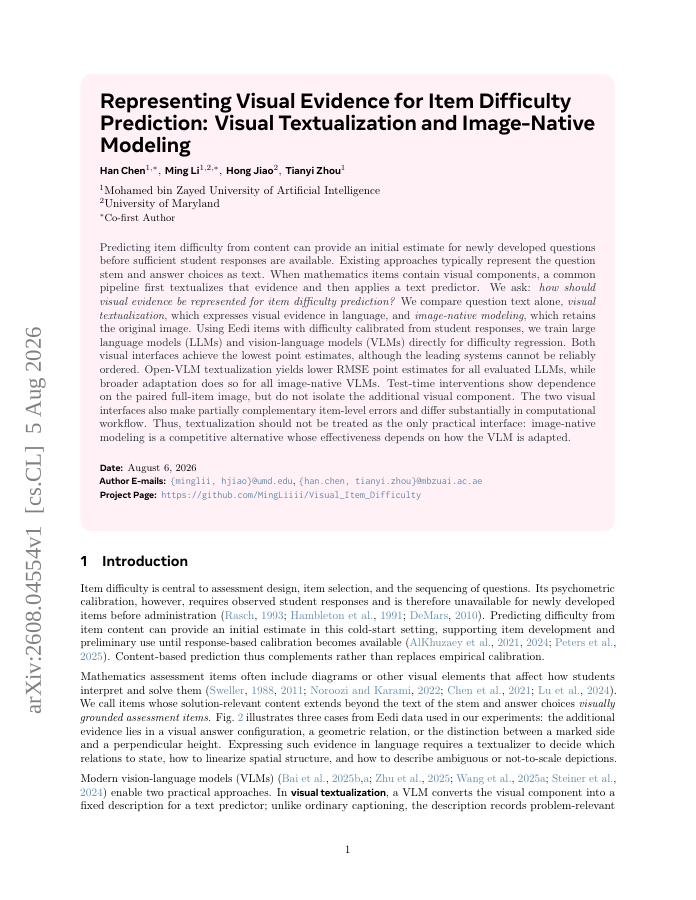 arXiv:2608.04554v1 [cs.CL] 5 Aug 2026

Representing Visual Evidence for Item Difficulty Prediction: Visual Textualization and Image-Native Modeling

Han Chen$^{1,*}$, Ming Li$^{1,2,*}$, Hong Jiao$^{2}$, Tianyi Zhou$^{1}$

$^{1}$Mohamed bin Zayed University of Artificial Intelligence
$^{2}$University of Maryland
$^{*}$Co-first Author

Predicting item difficulty from content can provide an initial estimate for newly developed questions before sufficient student responses are available. Existing approaches typically represent the question stem and answer choices as text. When mathematics items contain visual components, a common pipeline first textualizes that evidence and then applies a text predictor. We ask: how should visual evidence be represented for item difficulty prediction? We compare question text alone, visual textualization, which expresses visual evidence in language, and image-native modeling, which retains the original image. Using Eedi items with difficulty calibrated from student responses, we train large language models (LLMs) and vision-language models (VLMs) directly for difficulty regression. Both visual interfaces achieve the lowest point estimates, although the leading systems cannot be reliably ordered. Open-VLM textualization yields lower RMSE point estimates for all evaluated LLMs, while broader adaptation does so for all image-native VLMs. Test-time interventions show dependence on the paired full-item image, but do not isolate the additional visual component. The two visual interfaces also make partially complementary item-level errors and differ substantially in computational workflow. Thus, textualization should not be treated as the only practical interface: image-native modeling is a competitive alternative whose effectiveness depends on how the VLM is adapted.

Date: August 6, 2026
Author E-mails: {minglii, hjiao}@umd.edu, {han.chen, tianyi.zhou}@mbzuai.ac.ae
Project Page: https://github.com/MingLiiii/Visual_Item_Difficulty

1 Introduction

Item difficulty is central to assessment design, item selection, and the sequencing of questions. Its psychometric calibration, however, requires observed student responses and is therefore unavailable for newly developed items before administration (Rasch, 1993; Hambleton et al., 1991; DeMars, 2010). Predicting difficulty from item content can provide an initial estimate in this cold-start setting, supporting item development and preliminary use until response-based calibration becomes available (AlKhuzaey et al., 2021, 2024; Peters et al., 2025). Content-based prediction thus complements rather than replaces empirical calibration.

Mathematics assessment items often include diagrams or other visual elements that affect how students interpret and solve them (Sweller, 1988, 2011; Noroozi and Karami, 2022; Chen et al., 2021; Lu et al., 2024). We call items whose solution-relevant content extends beyond the text of the stem and answer choices visually grounded assessment items. Fig. 2 illustrates three cases from Eedi data used in our experiments: the additional evidence lies in a visual answer configuration, a geometric relation, or the distinction between a marked side and a perpendicular height. Expressing such evidence in language requires a textualizer to decide which relations to state, how to linearize spatial structure, and how to describe ambiguous or not-to-scale depictions.

Modern vision-language models (VLMs) (Bai et al., 2025b,a; Zhu et al., 2025; Wang et al., 2025a; Steiner et al., 2024) enable two practical approaches. In visual textualization, a VLM converts the visual component into a fixed description for a text predictor; unlike ordinary captioning, the description records problem-relevant

1